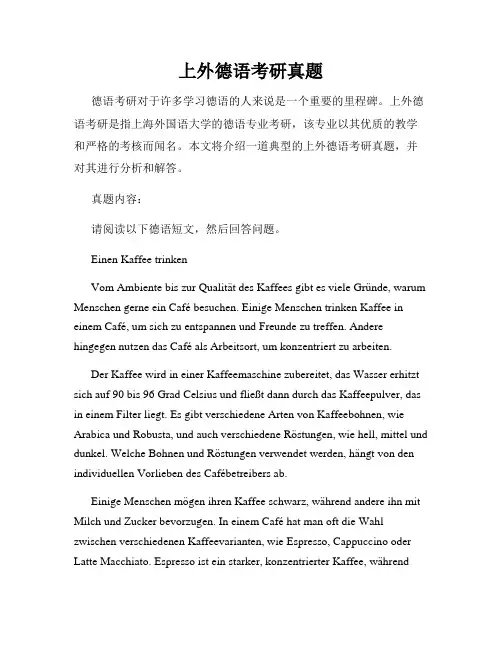 上外德语考研真题

德语考研对于许多学习德语的人来说是一个重要的里程碑。上外德语考研是指上海外国语大学的德语专业考研，该专业以其优质的教学和严格的考核而闻名。本文将介绍一道典型的上外德语考研真题，并对其进行分析和解答。

真题内容：

请阅读以下德语短文，然后回答问题。

Einen Kaffee trinken

Vom Ambiente bis zur Qualität des Kaffees gibt es viele Gründe, warum Menschen gerne ein Café besuchen. Einige Menschen trinken Kaffee in einem Café, um sich zu entspannen und Freunde zu treffen. Andere hingegen nutzen das Café als Arbeitsort, um konzentriert zu arbeiten.

Der Kaffee wird in einer Kaffeemaschine zubereitet, das Wasser erhitzt sich auf 90 bis 96 Grad Celsius und fließt dann durch das Kaffeepulver, das in einem Filter liegt. Es gibt verschiedene Arten von Kaffeebohnen, wie Arabica und Robusta, und auch verschiedene Röstungen, wie hell, mittel und dunkel. Welche Bohnen und Röstungen verwendet werden, hängt von den individuellen Vorlieben des Cafébetreibers ab.

Einige Menschen mögen ihren Kaffee schwarz, während andere ihn mit Milch und Zucker bevorzugen. In einem Café hat man oft die Wahl zwischen verschiedenen Kaffeevarianten, wie Espresso, Cappuccino oder Latte Macchiato. Espresso ist ein starker, konzentrierter Kaffee, während